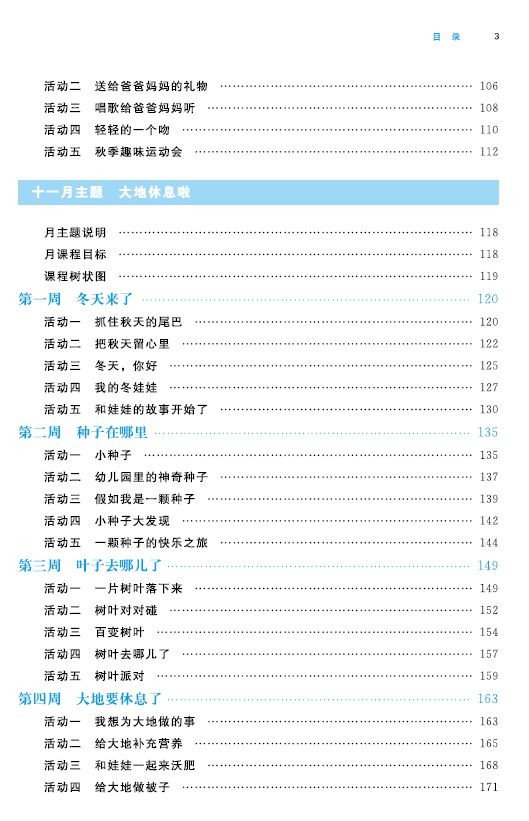 目 录 3

活动二 送给爸爸妈妈的礼物 …… 106
活动三 唱歌给爸爸妈妈听 …… 108
活动四 轻轻的一个吻 …… 110
活动五 秋季趣味运动会 …… 112

十一月主题 大地休息啦

月主题说明 …… 118
月课程目标 …… 118
课程树状图 …… 119
第一周 冬天来了 …… 120
活动一 抓住秋天的尾巴 …… 120
活动二 把秋天留心里 …… 122
活动三 冬天，你好 …… 125
活动四 我的冬娃娃 …… 127
活动五 和娃娃的故事开始了 …… 130
第二周 种子在哪里 …… 135
活动一 小种子 …… 135
活动二 幼儿园里的神奇种子 …… 137
活动三 假如我是一颗种子 …… 139
活动四 小种子大发现 …… 142
活动五 一颗种子的快乐之旅 …… 144
第三周 叶子去哪儿了 …… 149
活动一 一片树叶落下来 …… 149
活动二 树叶对对碰 …… 152
活动三 百变树叶 …… 154
活动四 树叶去哪儿了 …… 157
活动五 树叶派对 …… 159
第四周 大地要休息了 …… 163
活动一 我想为大地做的事 …… 163
活动二 给大地补充营养 …… 165
活动三 和娃娃一起来沃肥 …… 168
活动四 给大地做被子 …… 171